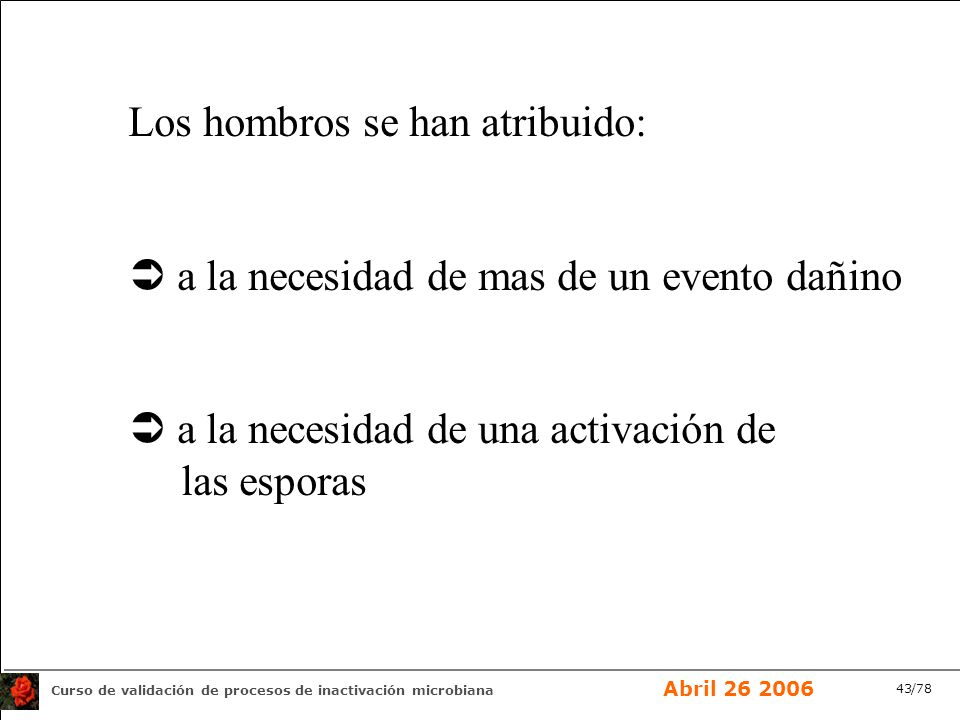 Los hombros se han atribuido:

➲ a la necesidad de mas de un evento dañino

➲ a la necesidad de una activación de las esporas

Curso de validación de procesos de inactivación microbiana

Abril 26 2006

43/78